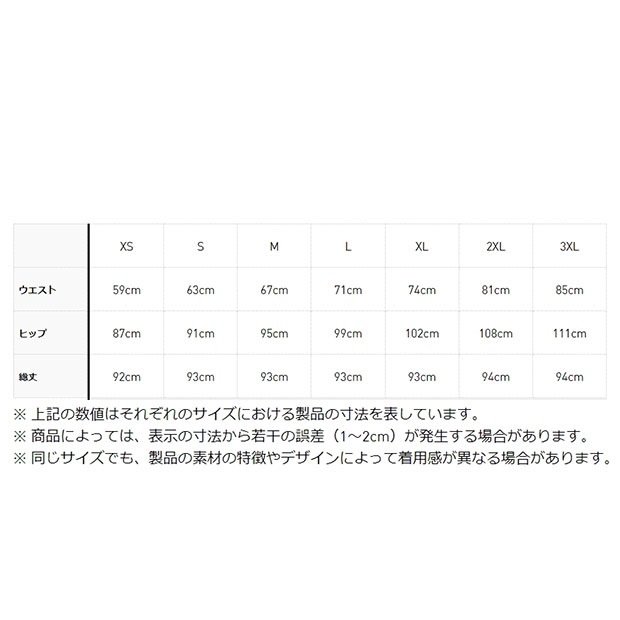 |  | XS | S | M | L | XL | 2XL | 3XL |
|---|---|---|---|---|---|---|---|
| ウエスト | 59cm | 63cm | 67cm | 71cm | 74cm | 81cm | 85cm |
| ヒップ | 87cm | 91cm | 95cm | 99cm | 102cm | 108cm | 111cm |
| 総丈 | 92cm | 93cm | 93cm | 93cm | 93cm | 94cm | 94cm |

※ 上記の数値はそれぞれのサイズにおける製品の寸法を表しています。
※ 商品によっては、表示の寸法から若干の誤差（1~2cm）が発生する場合があります。
※ 同じサイズでも、製品の素材の特徴やデザインによって着用感が異なる場合があります。